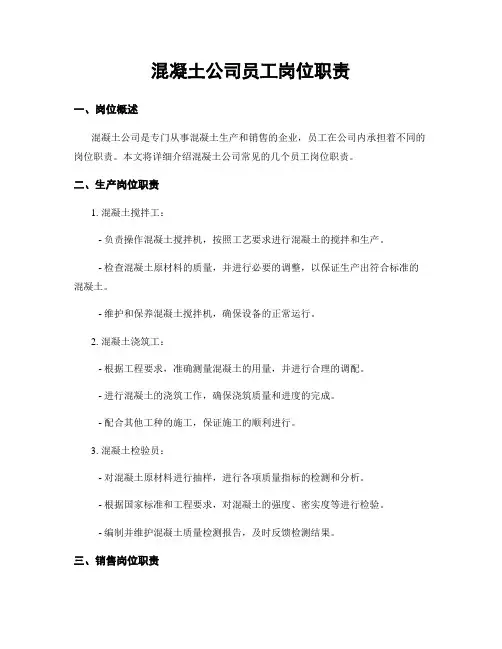 混凝土公司员工岗位职责

一、岗位概述

混凝土公司是专门从事混凝土生产和销售的企业，员工在公司内承担着不同的岗位职责。本文将详细介绍混凝土公司常见的几个员工岗位职责。

二、生产岗位职责

1. 混凝土搅拌工：

- 负责操作混凝土搅拌机，按照工艺要求进行混凝土的搅拌和生产。

- 检查混凝土原材料的质量，并进行必要的调整，以保证生产出符合标准的混凝土。

- 维护和保养混凝土搅拌机，确保设备的正常运行。

2. 混凝土浇筑工：

- 根据工程要求，准确测量混凝土的用量，并进行合理的调配。

- 进行混凝土的浇筑工作，确保浇筑质量和进度的完成。

- 配合其他工种的施工，保证施工的顺利进行。

3. 混凝土检验员：

- 对混凝土原材料进行抽样，进行各项质量指标的检测和分析。

- 根据国家标准和工程要求，对混凝土的强度、密实度等进行检验。

- 编制并维护混凝土质量检测报告，及时反馈检测结果。

三、销售岗位职责